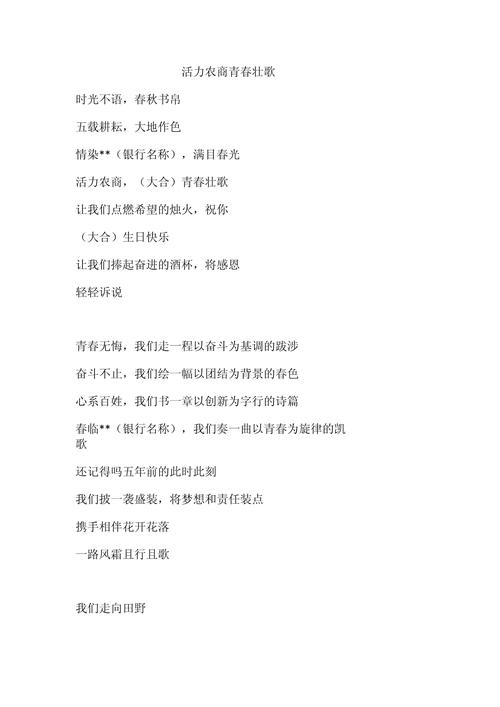 活力农商青春壮歌

时光不语，春秋书帛

五载耕耘，大地作色

情染**（银行名称），满目春光

活力农商，（大合）青春壮歌

让我们点燃希望的烛火，祝你

（大合）生日快乐

让我们捧起奋进的酒杯，将感恩

轻轻诉说

青春无悔，我们走一程以奋斗为基调的跋涉

奋斗不止，我们绘一幅以团结为背景的春色

心系百姓，我们书一章以创新为字行的诗篇

春临**（银行名称），我们奏一曲以青春为旋律的凯歌

还记得吗五年前的此时此刻

我们披一袭盛装，将梦想和责任装点

携手相伴花开花落

一路风霜且行且歌

我们走向田野